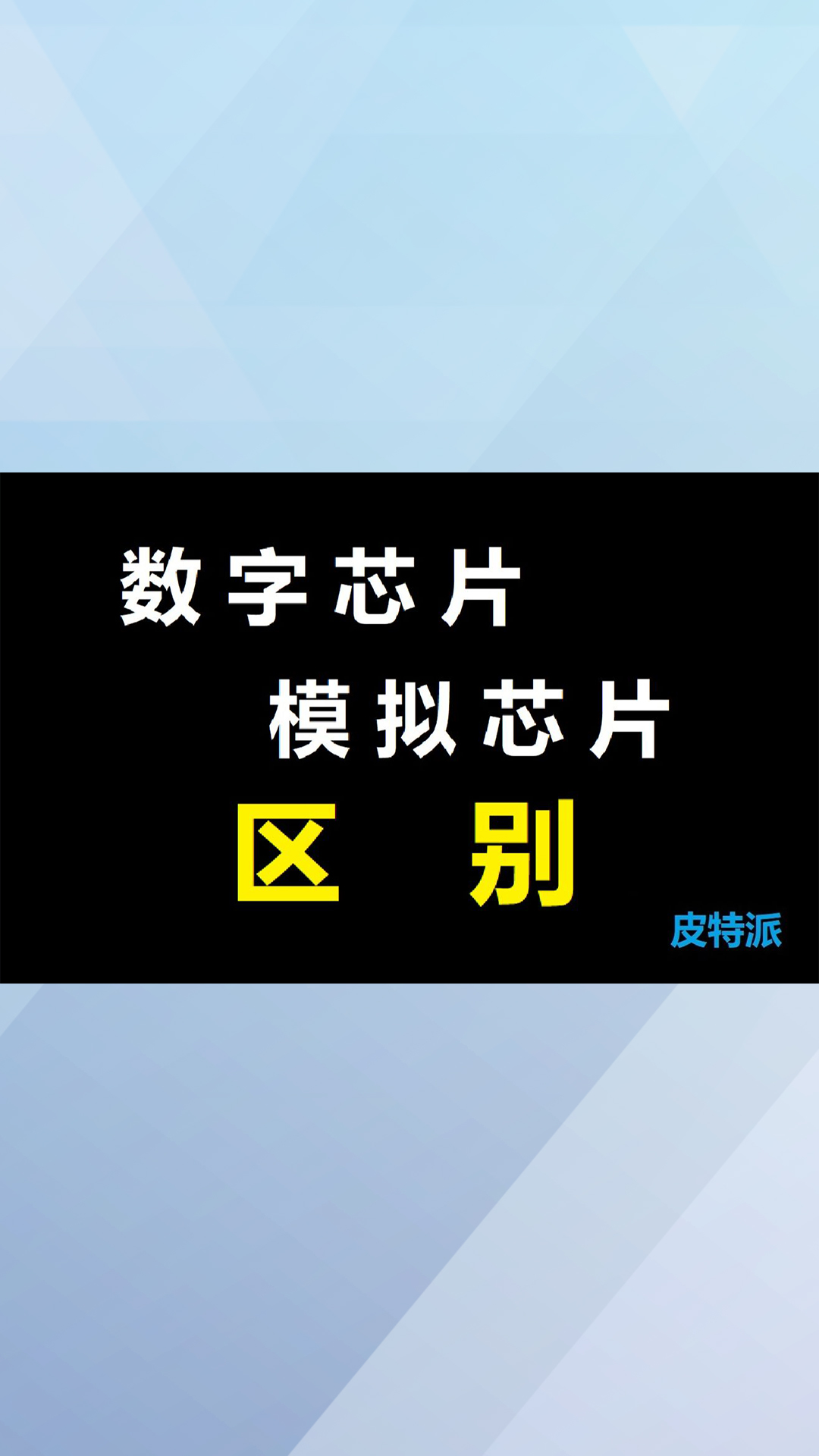 数字芯片

模拟芯片

区 别

皮特派